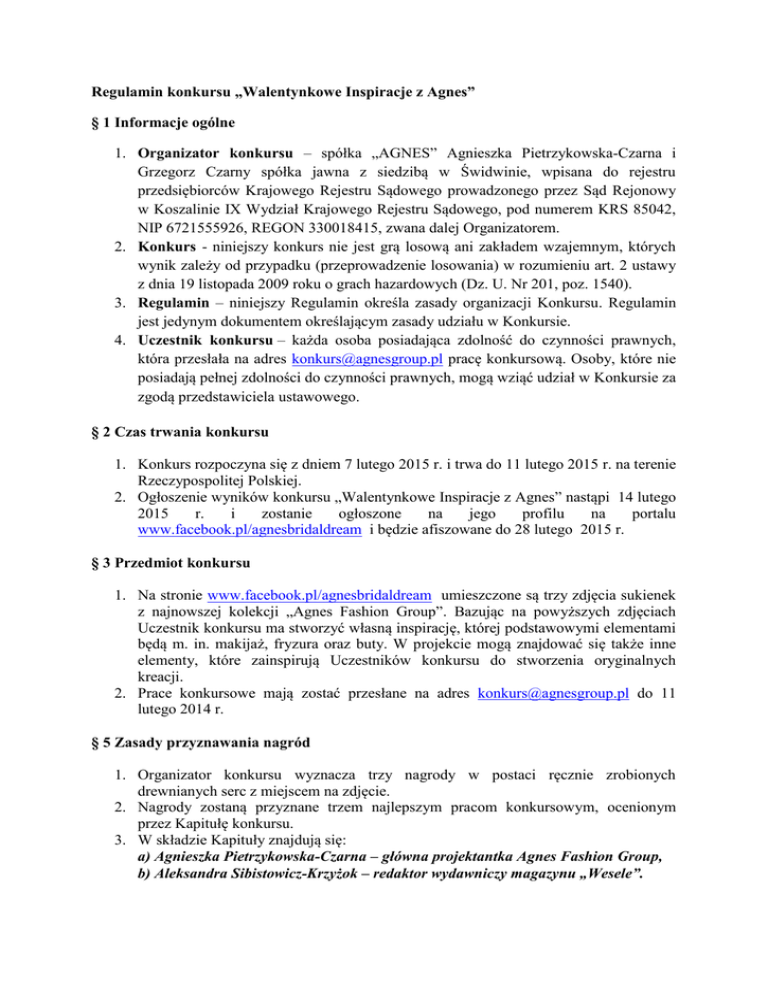 Regulamin konkursu „Walentynkowe Inspiracje z Agnes”

§ 1 Informacje ogólne

1. Organizator konkursu – spółka „AGNES” Agnieszka Pietrzykowska-Czarna i Grzegorz Czarny spółka jawna z siedzibą w Świdwinie, wpisana do rejestru przedsiębiorców Krajowego Rejestru Sądowego prowadzonego przez Sąd Rejonowy w Koszalinie IX Wydział Krajowego Rejestru Sądowego, pod numerem KRS 85042, NIP 6721555926, REGON 330018415, zwana dalej Organizatorem.
2. Konkurs - niniejszy konkurs nie jest grą losową ani zakładem wzajemnym, których wynik zależy od przypadku (przeprowadzenie losowania) w rozumieniu art. 2 ustawy z dnia 19 listopada 2009 roku o grach hazardowych (Dz. U. Nr 201, poz. 1540).
3. Regulamin – niniejszy Regulamin określa zasady organizacji Konkursu. Regulamin jest jedynym dokumentem określającym zasady udziału w Konkursie.
4. Uczestnik konkursu – każda osoba posiadająca zdolność do czynności prawnych, która przesłała na adres konkurs@agnesgroup.pl pracę konkursową. Osoby, które nie posiadają pełnej zdolności do czynności prawnych, mogą wziąć udział w Konkursie za zgodą przedstawiciela ustawowego.

§ 2 Czas trwania konkursu

1. Konkurs rozpoczyna się z dniem 7 lutego 2015 r. i trwa do 11 lutego 2015 r. na terenie Rzeczypospolitej Polskiej.
2. Ogłoszenie wyników konkursu „Walentynkowe Inspiracje z Agnes” nastąpi 14 lutego 2015 r. i zostanie ogłoszone na jego profilu na portalu www.facebook.pl/agnesbridaldream i będzie afiszowane do 28 lutego 2015 r.

§ 3 Przedmiot konkursu

1. Na stronie www.facebook.pl/agnesbridaldream umieszczone są trzy zdjęcia sukienek z najnowszej kolekcji „Agnes Fashion Group”. Bazując na powyższych zdjęciach Uczestnik konkursu ma stworzyć własną inspirację, której podstawowymi elementami będą m. in. makijaż, fryzura oraz buty. W projekcie mogą znajdować się także inne elementy, które zainspirują Uczestników konkursu do stworzenia oryginalnych kreacji.
2. Prace konkursowe mają zostać przesłane na adres konkurs@agnesgroup.pl do 11 lutego 2014 r.

§ 5 Zasady przyznawania nagród

1. Organizator konkursu wyznacza trzy nagrody w postaci ręcznie zrobionych drewnianych serc z miejscem na zdjęcie.
2. Nagrody zostaną przyznane trzem najlepszym pracom konkursowym, ocenionym przez Kapitułę konkursu.
3. W składzie Kapituły znajdują się:
a) Agnieszka Pietrzykowska-Czarna – główna projektantka Agnes Fashion Group,
b) Aleksandra Sibistowicz-Krzyżok – redaktor wydawniczy magazynu „Wesele”.